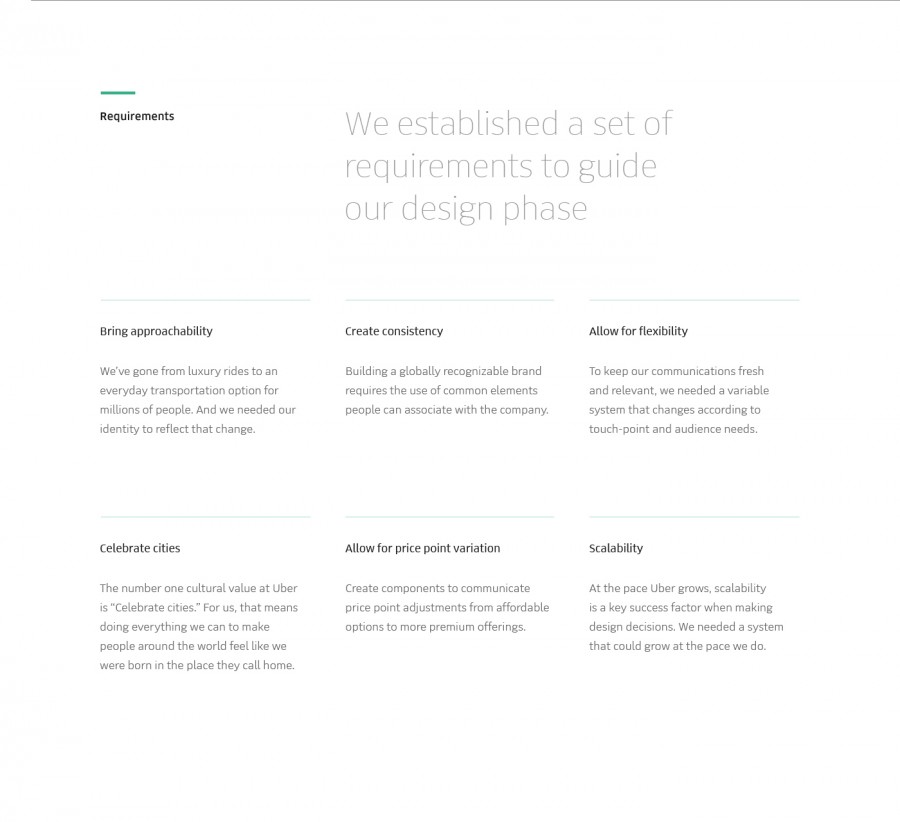 Requirements

We established a set of requirements to guide our design phase

Bring approachability

We've gone from luxury rides to an everyday transportation option for millions of people. And we needed our identity to reflect that change.

Create consistency

Building a globally recognizable brand requires the use of common elements people can associate with the company.

Allow for flexibility

To keep our communications fresh and relevant, we needed a variable system that changes according to touch-point and audience needs.

Celebrate cities

The number one cultural value at Uber is "Celebrate cities." For us, that means doing everything we can to make people around the world feel like we were born in the place they call home.

Allow for price point variation

Create components to communicate price point adjustments from affordable options to more premium offerings.

Scalability

At the pace Uber grows, scalability is a key success factor when making design decisions. We needed a system that could grow at the pace we do.